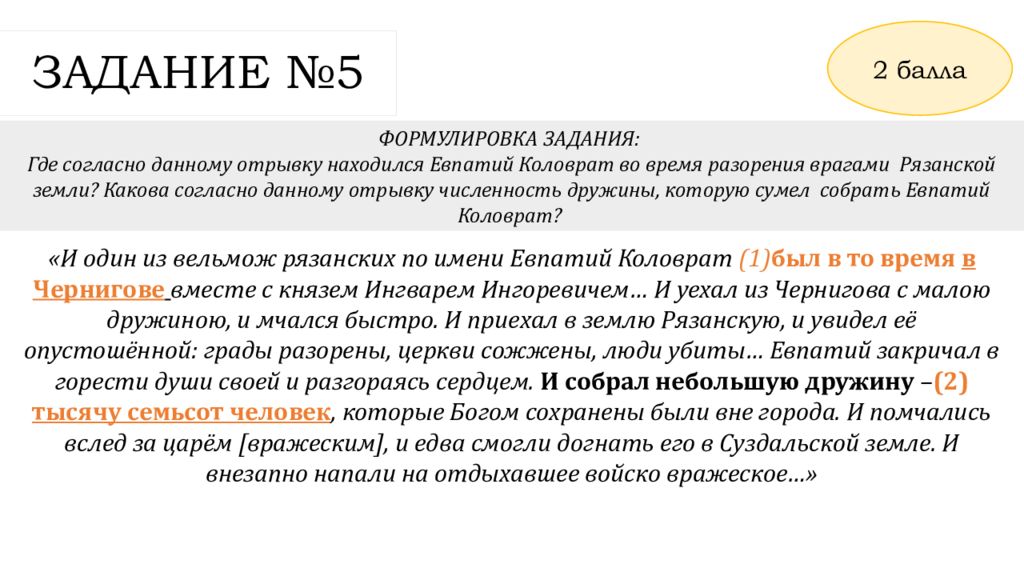 ЗАДАНИЕ №5

2 балла

ФОРМУЛИРОВКА ЗАДАНИЯ:
Где согласно данному отрывку находился Евпатий Коловрат во время разорения врагами Рязанской земли? Какова согласно данному отрывку численность дружины, которую сумел собрать Евпатий Коловрат?

«И один из вельмож рязанских по имени Евпатий Коловрат (1)был в то время в Чернигове вместе с князем Ингварем Ингоревичем… И уехал из Чернигова с малою дружиною, и мчался быстро. И приехал в землю Рязанскую, и увидел её опустошённой: грады разорены, церкви сожжены, люди убиты… Евпатий закричал в горести души своей и разгораясь сердцем. И собрал небольшую дружину –(2) тысячу семьсот человек, которые Богом сохранены были вне города. И помчались вслед за царём [вражеским], и едва смогли догнать его в Суздальской земле. И внезапно напали на отдыхавшее войско вражеское…»